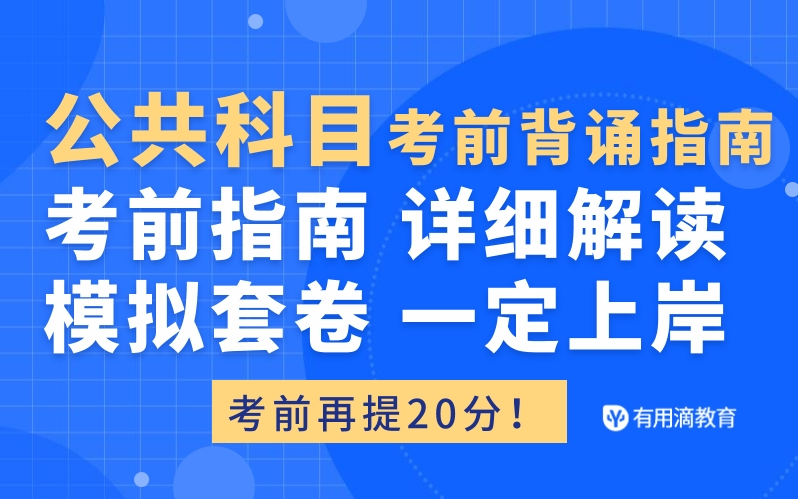 公共科目 考前背诵指南

考前指南 详细解读

模拟套卷 一定上岸

考前再提20分！

有用滴教育